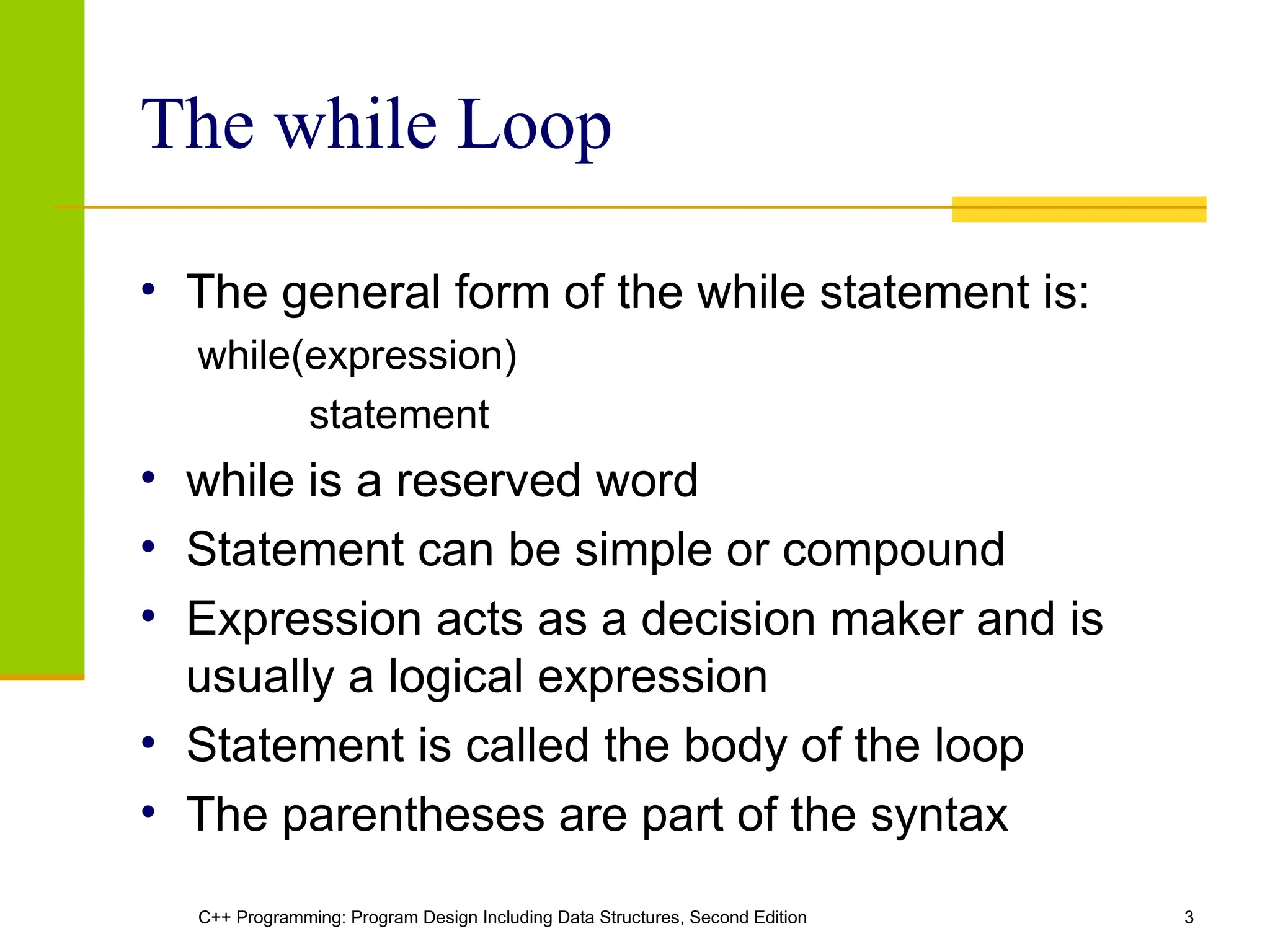 The while Loop

• The general form of the while statement is:
while(expression)
statement
• while is a reserved word
• Statement can be simple or compound
• Expression acts as a decision maker and is usually a logical expression
• Statement is called the body of the loop
• The parentheses are part of the syntax

C++ Programming: Program Design Including Data Structures, Second Edition
3